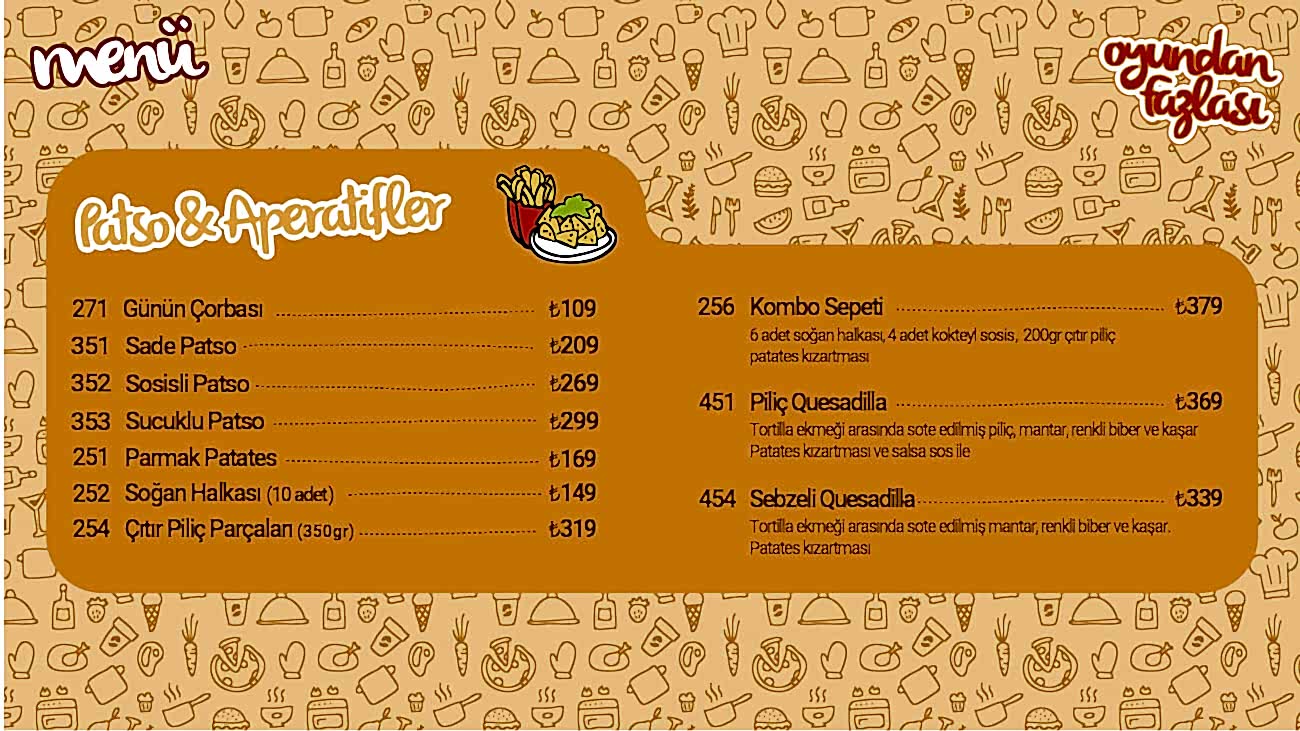 menü

oyundan fazlası

Patso & Aperatifler

271 Günün Çorbası ₺109
351 Sade Patso ₺209
352 Sosisli Patso ₺269
353 Sucuklu Patso ₺299
251 Parmak Patates ₺169
252 Soğan Halkası (10 adet) ₺149
254 Çıtır Piliç Parçaları (350gr) ₺319

256 Kombo Sepeti ₺379
6 adet soğan halkası, 4 adet kokteyl sosis, 200gr çıtır piliç patates kızartması

451 Piliç Quesadilla ₺369
Tortilla ekmeği arasında sote edilmiş piliç, mantar, renkli biber ve kaşar Patates kızartması ve salsa sos ile

454 Sebzeli Quesadilla ₺339
Tortilla ekmeği arasında sote edilmiş mantar, renkli biber ve kaşar. Patates kızartması